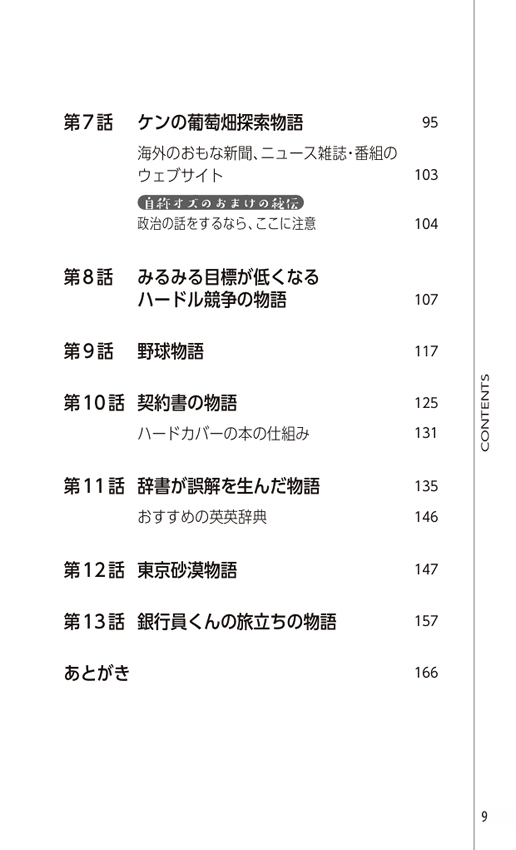 第7話　ケンの葡萄畑探索物語　95

海外のおもな新聞、ニュース雑誌・番組のウェブサイト　103

自称オズのおまけの秘伝

政治の話をするなら、ここに注意　104

第8話　みるみる目標が低くなるハードル競争の物語　107

第9話　野球物語　117

第10話　契約書の物語　125

ハードカバーの本の仕組み　131

第11話　辞書が誤解を生んだ物語　135

おすすめの英英辞典　146

第12話　東京砂漠物語　147

第13話　銀行員くんの旅立ちの物語　157

あとがき　166

CONTENTS

9